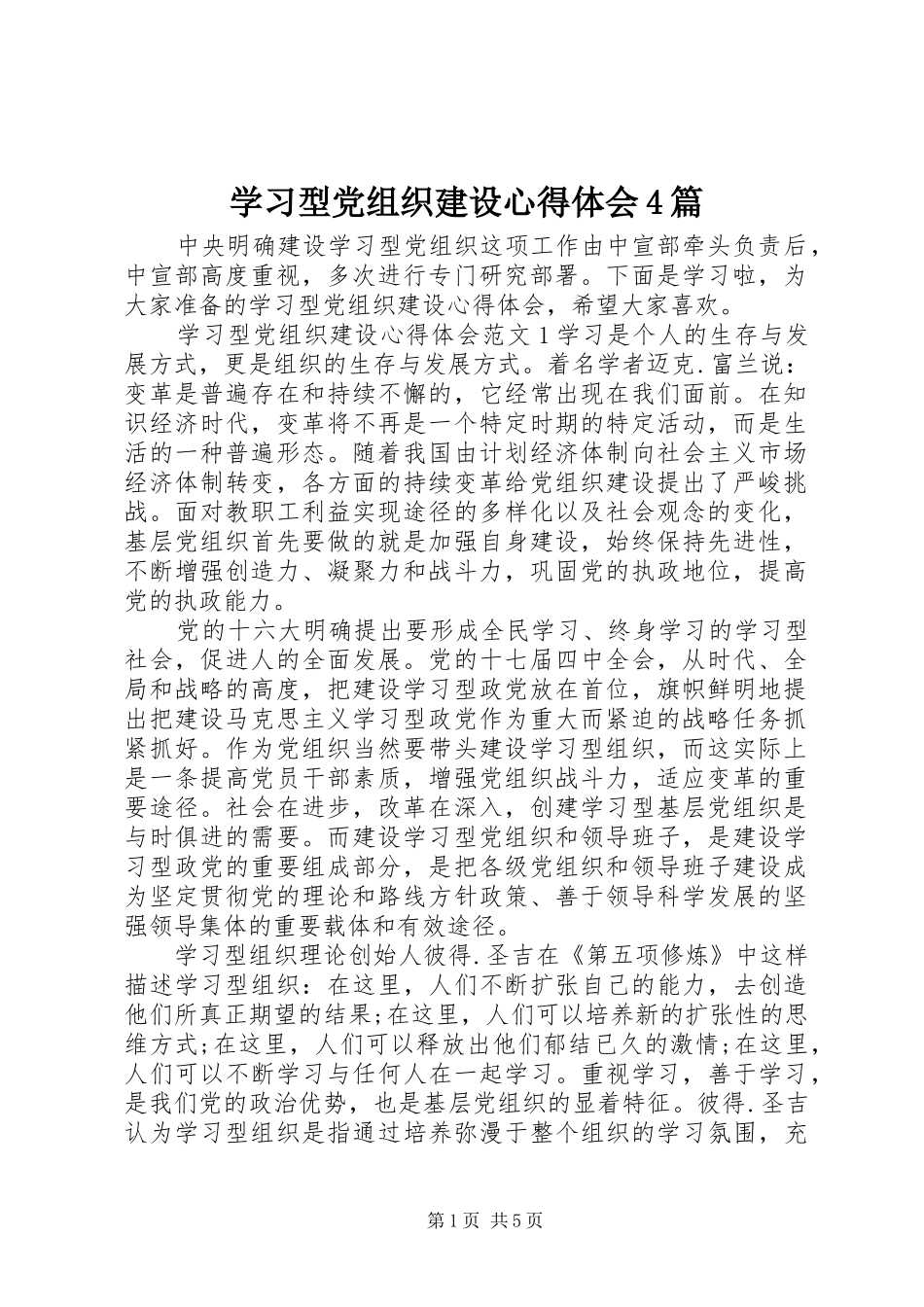 学习型党组织建设心得体会4篇

中央明确建设学习型党组织这项工作由中宣部牵头负责后，中宣部高度重视，多次进行专门研究部署。下面是学习啦，为大家准备的学习型党组织建设心得体会，希望大家喜欢。

学习型党组织建设心得体会范文1学习是个人的生存与发展方式，更是组织的生存与发展方式。着名学者迈克.富兰说：变革是普遍存在和持续不懈的，它经常出现在我们面前。在知识经济时代，变革将不再是一个特定时期的特定活动，而是生活的一种普遍形态。随着我国由计划经济体制向社会主义市场经济体制转变，各方面的持续变革给党组织建设提出了严峻挑战。面对教职工利益实现途径的多样化以及社会观念的变化，基层党组织首先要做的就是加强自身建设，始终保持先进性，不断增强创造力、凝聚力和战斗力，巩固党的执政地位，提高党的执政能力。

党的十六大明确提出要形成全民学习、终身学习的学习型社会，促进人的全面发展。党的十七届四中全会，从时代、全局和战略的高度，把建设学习型政党放在首位，旗帜鲜明地提出把建设马克思主义学习型政党作为重大而紧迫的战略任务抓紧抓好。作为党组织当然要带头建设学习型组织，而这实际上是一条提高党员干部素质，增强党组织战斗力，适应变革的重要途径。社会在进步，改革在深入，创建学习型基层党组织是与时俱进的需要。而建设学习型党组织和领导班子，是建设学习型政党的重要组成部分，是把各级党组织和领导班子建设成为坚定贯彻党的理论和路线方针政策、善于领导科学发展的坚强领导集体的重要载体和有效途径。

学习型组织理论创始人彼得.圣吉在《第五项修炼》中这样描述学习型组织：在这里，人们不断扩张自己的能力，去创造他们所真正期望的结果;在这里，人们可以培养新的扩张性的思维方式;在这里，人们可以释放出他们郁结已久的激情;在这里，人们可以不断学习与任何人在一起学习。重视学习，善于学习，是我们党的政治优势，也是基层党组织的显着特征。彼得.圣吉认为学习型组织是指通过培养弥漫于整个组织的学习氛围，充

第1页 共5页